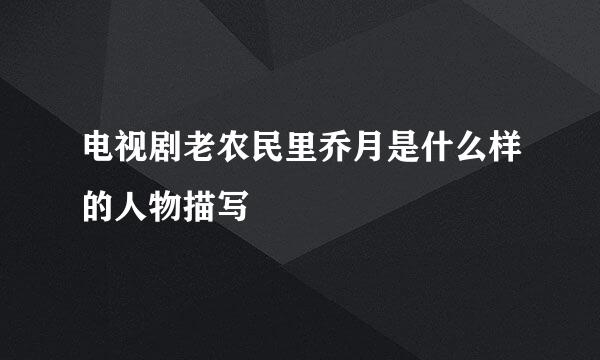 电视剧老农民里乔月是什么样的人物描写